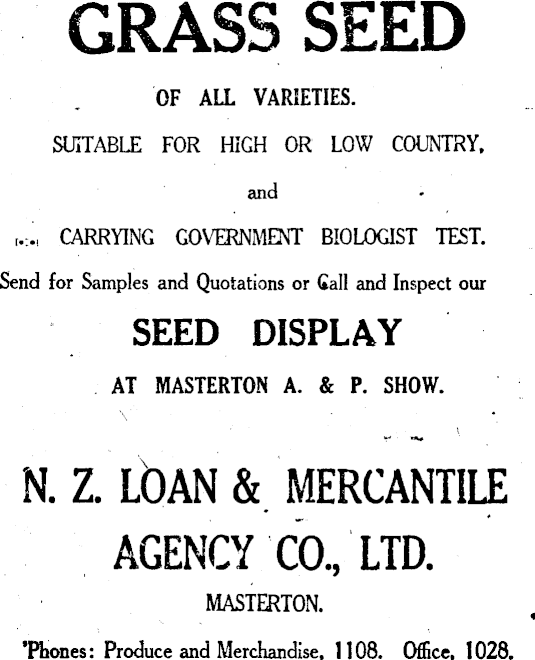 GRASS SEED

OF ALL VARIETIES.

SUITABLE FOR HIGH OR LOW COUNTRY,

and

CARRYING GOVERNMENT BIOLOGIST TEST.

Send for Samples and Quotations or Call and Inspect our

SEED DISPLAY

AT MASTERTON A. & P. SHOW.

N. Z. LOAN & MERCANTILE AGENCY CO., LTD.

MASTERTON.

'Phones: Produce and Merchandise, 1108. Office, 1028.